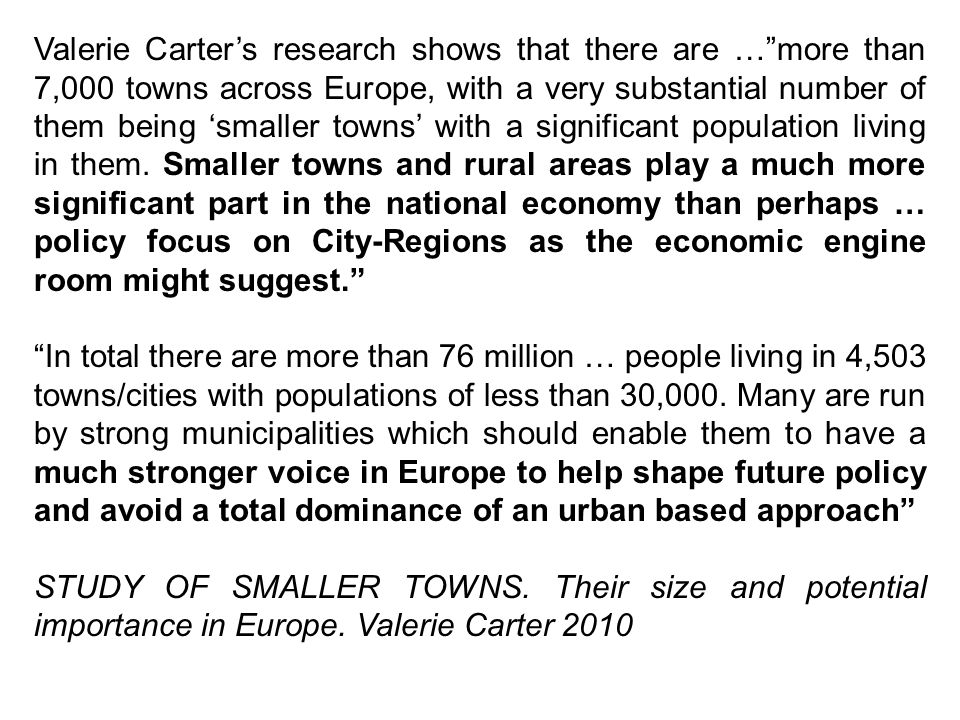 Valerie Carter’s research shows that there are …”more than 7,000 towns across Europe, with a very substantial number of them being ‘smaller towns’ with a significant population living in them. Smaller towns and rural areas play a much more significant part in the national economy than perhaps … policy focus on City-Regions as the economic engine room might suggest.”

“In total there are more than 76 million … people living in 4,503 towns/cities with populations of less than 30,000. Many are run by strong municipalities which should enable them to have a much stronger voice in Europe to help shape future policy and avoid a total dominance of an urban based approach”

STUDY OF SMALLER TOWNS. Their size and potential importance in Europe. Valerie Carter 2010